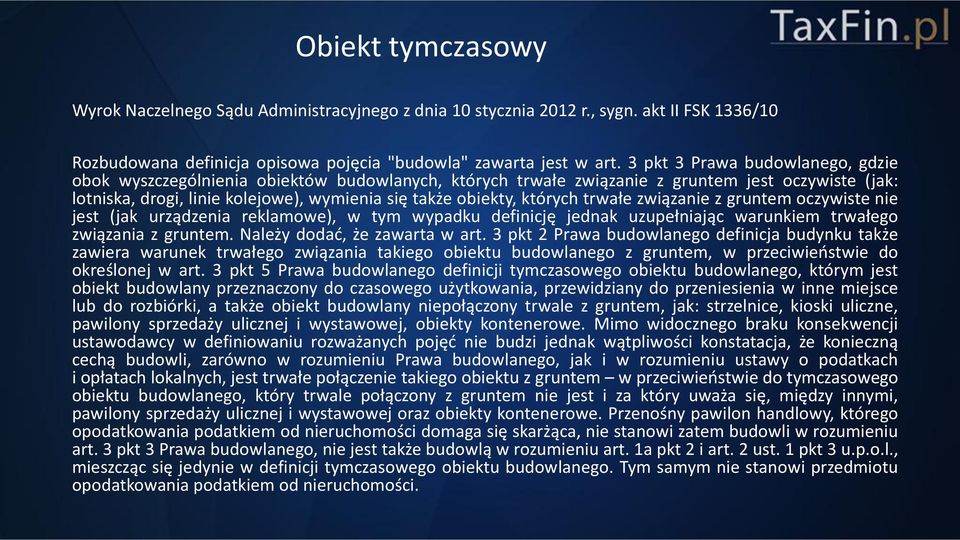 TaxFin.pl

Obiekt tymczasowy

Wyrok Naczelnego Sądu Administracyjnego z dnia 10 stycznia 2012 r., sygn. akt II FSK 1336/10

Rozbudowana definicja opisowa pojęcia "budowla" zawarta jest w art. 3 pkt 3 Prawa budowlanego, gdzie obok wyszczególnienia obiektów budowlanych, których trwałe związanie z gruntem jest oczywiste (jak: lotniska, drogi, linie kolejowe), wymienia się także obiekty, których trwałe związanie z gruntem oczywiste nie jest (jak urządzenia reklamowe), w tym wypadku definicję jednak uzupełniając warunkiem trwałego związania z gruntem. Należy dodać, że zawarta w art. 3 pkt 2 Prawa budowlanego definicja budynku także zawiera warunek trwałego związania takiego obiektu budowlanego z gruntem, w przeciwieństwie do określonej w art. 3 pkt 5 Prawa budowlanego definicji tymczasowego obiektu budowlanego, którym jest obiekt budowlany przeznaczony do czasowego użytkowania, przewidziany do przeniesienia w inne miejsce lub do rozbiórki, a także obiekt budowlany niepołączony trwale z gruntem, jak: strzelnice, kioski uliczne, pawilony sprzedaży ulicznej i wystawowej, obiekty kontenerowe. Mimo widocznego braku konsekwencji ustawodawcy w definiowaniu rozważanych pojęć nie budzi jednak wątpliwości konstatacja, że konieczną cechą budowli, zarówno w rozumieniu Prawa budowlanego, jak i w rozumieniu ustawy o podatkach i opłatach lokalnych, jest trwałe połączenie takiego obiektu z gruntem – w przeciwieństwie do tymczasowego obiektu budowlanego, który trwale połączony z gruntem nie jest i za który uważa się, między innymi, pawilony sprzedaży ulicznej i wystawowej oraz obiekty kontenerowe. Przenośny pawilon handlowy, którego opodatkowania podatkiem od nieruchomości domaga się skarżąca, nie stanowi zatem budowli w rozumieniu art. 3 pkt 3 Prawa budowlanego, nie jest także budowlą w rozumieniu art. 1a pkt 2 i art. 2 ust. 1 pkt 3 u.p.o.l., mieszcząc się jedynie w definicji tymczasowego obiektu budowlanego. Tym samym nie stanowi przedmiotu opodatkowania podatkiem od nieruchomości.